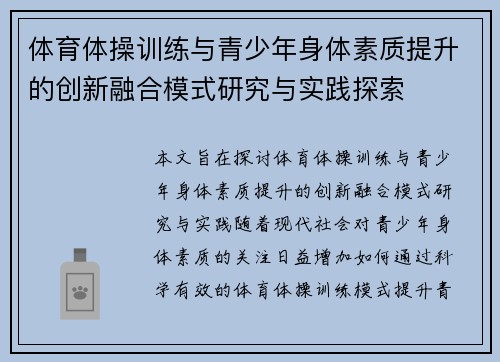 体育体操训练与青少年身体素质提升的创新融合模式研究与实践探索

本文旨在探讨体育体操训练与青少年身体素质提升的创新融合模式研究与实践随着现代社会对青少年身体素质的关注日益增加如何通过科学有效的体育体操训练模式提升青